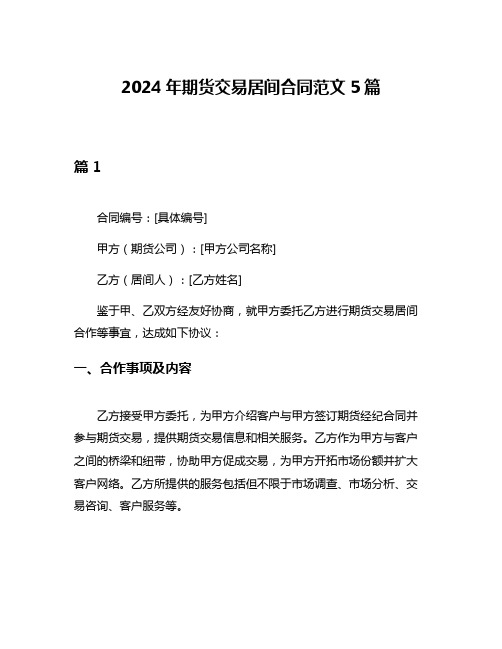 2024 年期货交易居间合同范文 5 篇

篇 1

合同编号：[具体编号]

甲方（期货公司）：[甲方公司名称]

乙方（居间人）：[乙方姓名]

鉴于甲、乙双方经友好协商，就甲方委托乙方进行期货交易居间合作等事宜，达成如下协议：

一、合作事项及内容

乙方接受甲方委托，为甲方介绍客户与甲方签订期货经纪合同并参与期货交易，提供期货交易信息和相关服务。乙方作为甲方与客户之间的桥梁和纽带，协助甲方促成交易，为甲方开拓市场份额并扩大客户网络。乙方所提供的服务包括但不限于市场调查、市场分析、交易咨询、客户服务等。